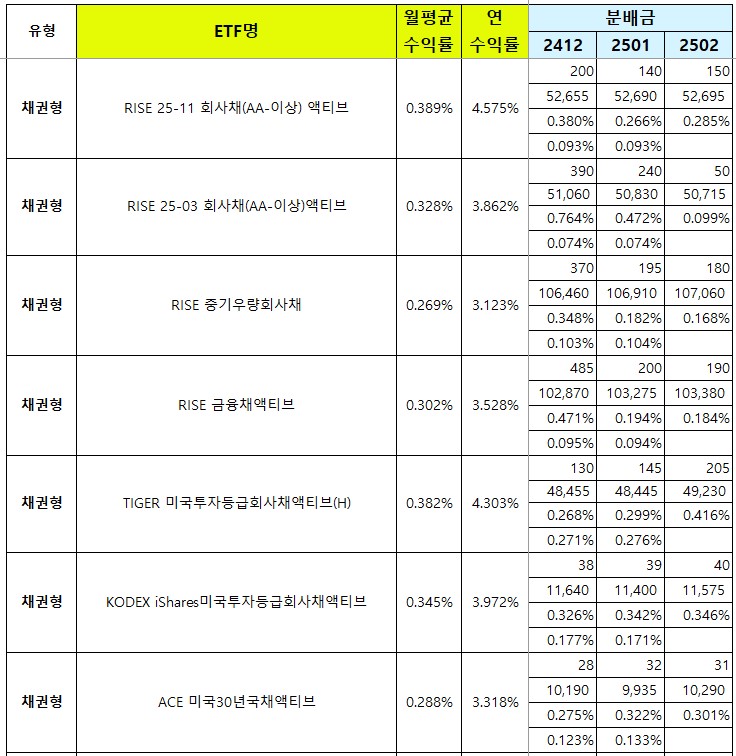 | 유형 | ETF명 | 월평균 수익률 | 연 수익률 | 분배금 2412 | 분배금 2501 | 분배금 2502 |
|---|---|---|---|---|---|---|
| 채권형 | RISE 25-11 회사채(AA-이상) 액티브 | 0.389% | 4.575% | 200 | 140 | 150 |
| | | | | 52,655 | 52,690 | 52,695 |
| | | | | 0.380% | 0.266% | 0.285% |
| | | | | 0.093% | 0.093% | |
| 채권형 | RISE 25-03 회사채(AA-이상)액티브 | 0.328% | 3.862% | 390 | 240 | 50 |
| | | | | 51,060 | 50,830 | 50,715 |
| | | | | 0.764% | 0.472% | 0.099% |
| | | | | 0.074% | 0.074% | |
| 채권형 | RISE 중기우량회사채 | 0.269% | 3.123% | 370 | 195 | 180 |
| | | | | 106,460 | 106,910 | 107,060 |
| | | | | 0.348% | 0.182% | 0.168% |
| | | | | 0.103% | 0.104% | |
| 채권형 | RISE 금융채액티브 | 0.302% | 3.528% | 485 | 200 | 190 |
| | | | | 102,870 | 103,275 | 103,380 |
| | | | | 0.471% | 0.194% | 0.184% |
| | | | | 0.095% | 0.094% | |
| 채권형 | TIGER 미국투자등급회사채액티브(H) | 0.382% | 4.303% | 130 | 145 | 205 |
| | | | | 48,455 | 48,445 | 49,230 |
| | | | | 0.268% | 0.299% | 0.416% |
| | | | | 0.271% | 0.276% | |
| 채권형 | KODEX iShares미국투자등급회사채액티브 | 0.345% | 3.972% | 38 | 39 | 40 |
| | | | | 11,640 | 11,400 | 11,575 |
| | | | | 0.326% | 0.342% | 0.346% |
| | | | | 0.177% | 0.171% | |
| 채권형 | ACE 미국30년국채액티브 | 0.288% | 3.318% | 28 | 32 | 31 |
| | | | | 10,190 | 9,935 | 10,290 |
| | | | | 0.275% | 0.322% | 0.301% |
| | | | | 0.123% | 0.133% | |